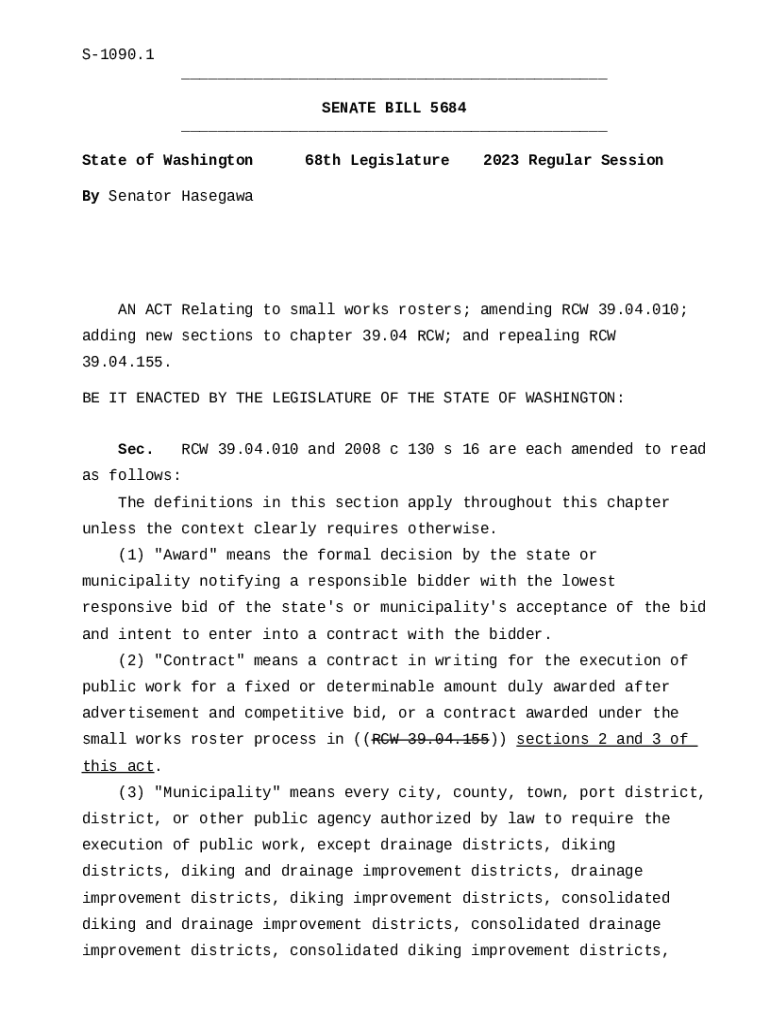 S-1090.1

SENATE BILL 5684

State of Washington 68th Legislature 2023 Regular Session

By Senator Hasegawa

AN ACT Relating to small works rosters; amending RCW 39.04.010; adding new sections to chapter 39.04 RCW; and repealing RCW 39.04.155.

BE IT ENACTED BY THE LEGISLATURE OF THE STATE OF WASHINGTON:

Sec. RCW 39.04.010 and 2008 c 130 s 16 are each amended to read as follows:

The definitions in this section apply throughout this chapter unless the context clearly requires otherwise.

(1) "Award" means the formal decision by the state or municipality notifying a responsible bidder with the lowest responsive bid of the state's or municipality's acceptance of the bid and intent to enter into a contract with the bidder.

(2) "Contract" means a contract in writing for the execution of public work for a fixed or determinable amount duly awarded after advertisement and competitive bid, or a contract awarded under the small works roster process in ((RCW 39.04.155)) sections 2 and 3 of this act.

(3) "Municipality" means every city, county, town, port district, district, or other public agency authorized by law to require the execution of public work, except drainage districts, diking districts, diking and drainage improvement districts, drainage improvement districts, diking improvement districts, consolidated diking and drainage improvement districts, consolidated drainage improvement districts, consolidated diking improvement districts,